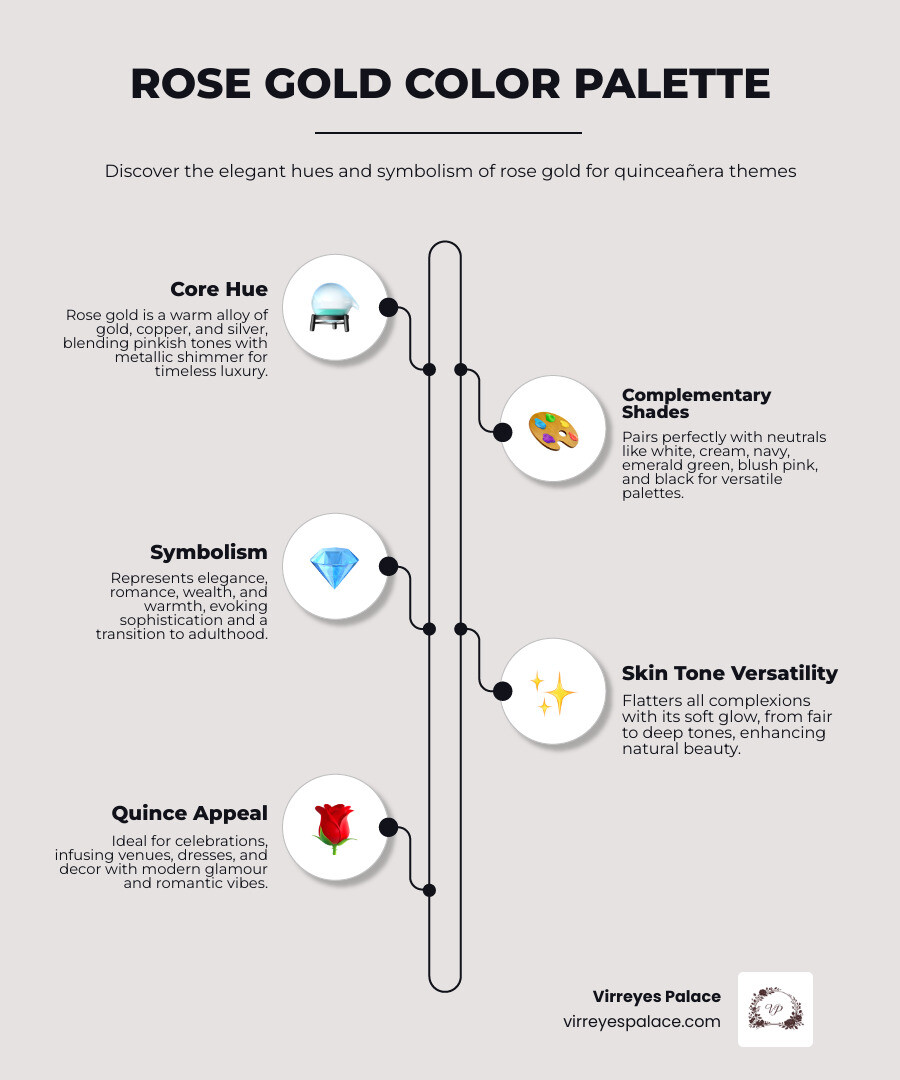 ROSE GOLD COLOR PALETTE

Discover the elegant hues and symbolism of rose gold for quinceañera themes

Core Hue

Rose gold is a warm alloy of gold, copper, and silver, blending pinkish tones with metallic shimmer for timeless luxury.

Complementary Shades

Pairs perfectly with neutrals like white, cream, navy, emerald green, blush pink, and black for versatile palettes.

Symbolism

Represents elegance, romance, wealth, and warmth, evoking sophistication and a transition to adulthood.

Skin Tone Versatility

Flatters all complexions with its soft glow, from fair to deep tones, enhancing natural beauty.

Quince Appeal

Ideal for celebrations, infusing venues, dresses, and decor with modern glamour and romantic vibes.

Virreyes Palace
virreyespalace.com

VP